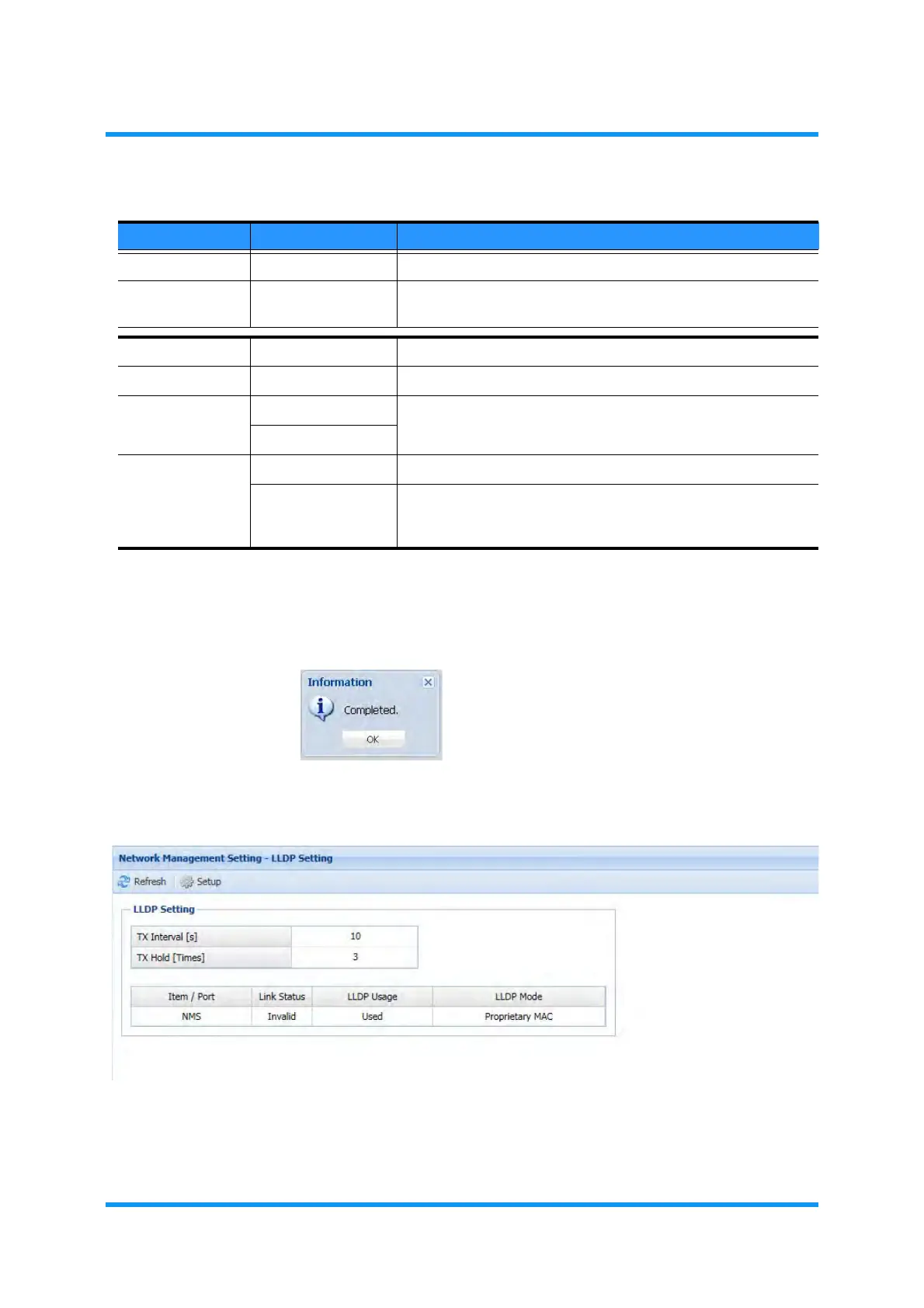 Information

Completed.

OK

Network Management Setting - LLDP Setting

Refresh Setup

LLDP Setting

| TX Interval [s] | 10 |
|---|---|
| TX Hold [Times] | 3 |

| Item / Port | Link Status | LLDP Usage | LLDP Mode |
|---|---|---|---|
| NMS | Invalid | Used | Proprietary MAC |